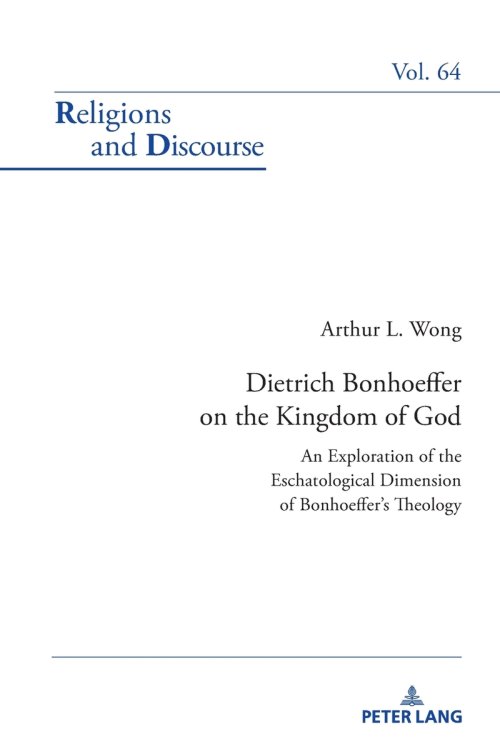 Vol. 64

Religions and Discourse

Arthur L. Wong

Dietrich Bonhoeffer on the Kingdom of God

An Exploration of the Eschatological Dimension of Bonhoeffer's Theology

PETER LANG